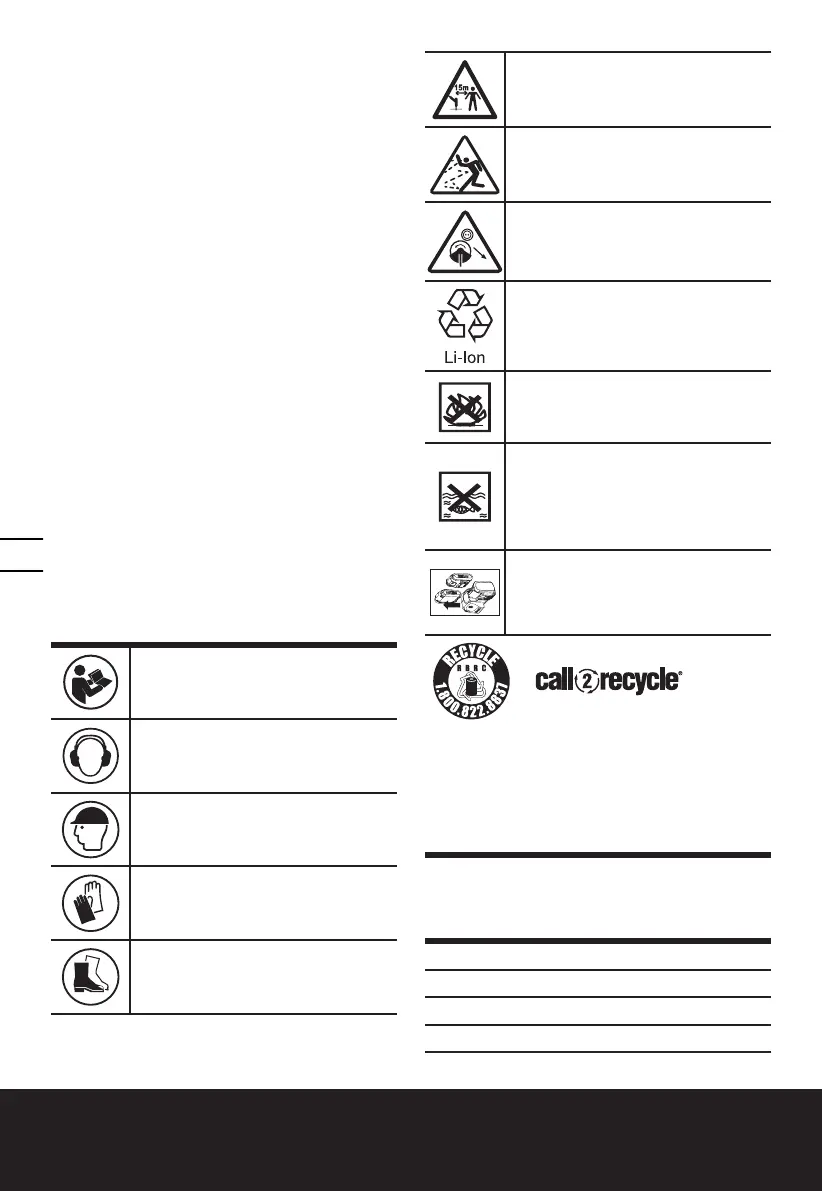 15m

Li-Ion

RECYCLE
RBRC
1.800.822.8837

call2recycle®